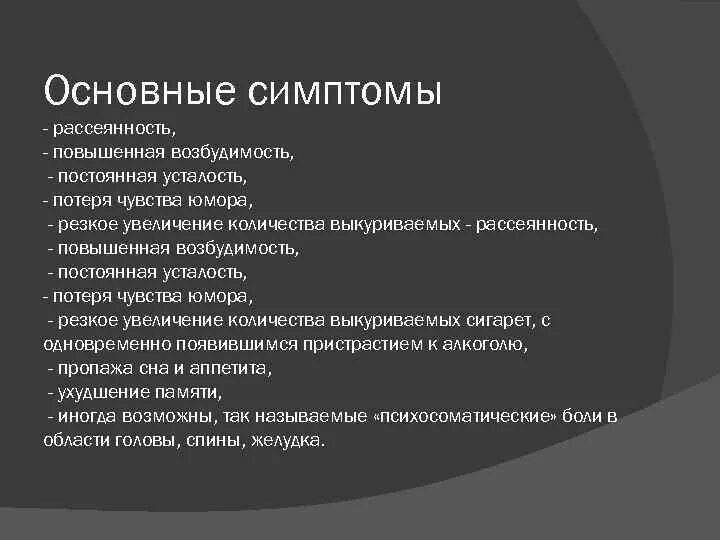 Основные симптомы
- рассеянность,
- повышенная возбудимость,
- постоянная усталость,
- потеря чувства юмора,
- резкое увеличение количества выкуриваемых - рассеянность,
- повышенная возбудимость,
- постоянная усталость,
- потеря чувства юмора,
- резкое увеличение количества выкуриваемых сигарет, с одновременно появившимся пристрастием к алкоголю,
- пропажа сна и аппетита,
- ухудшение памяти,
- иногда возможны, так называемые «психосоматические» боли в области головы, спины, желудка.